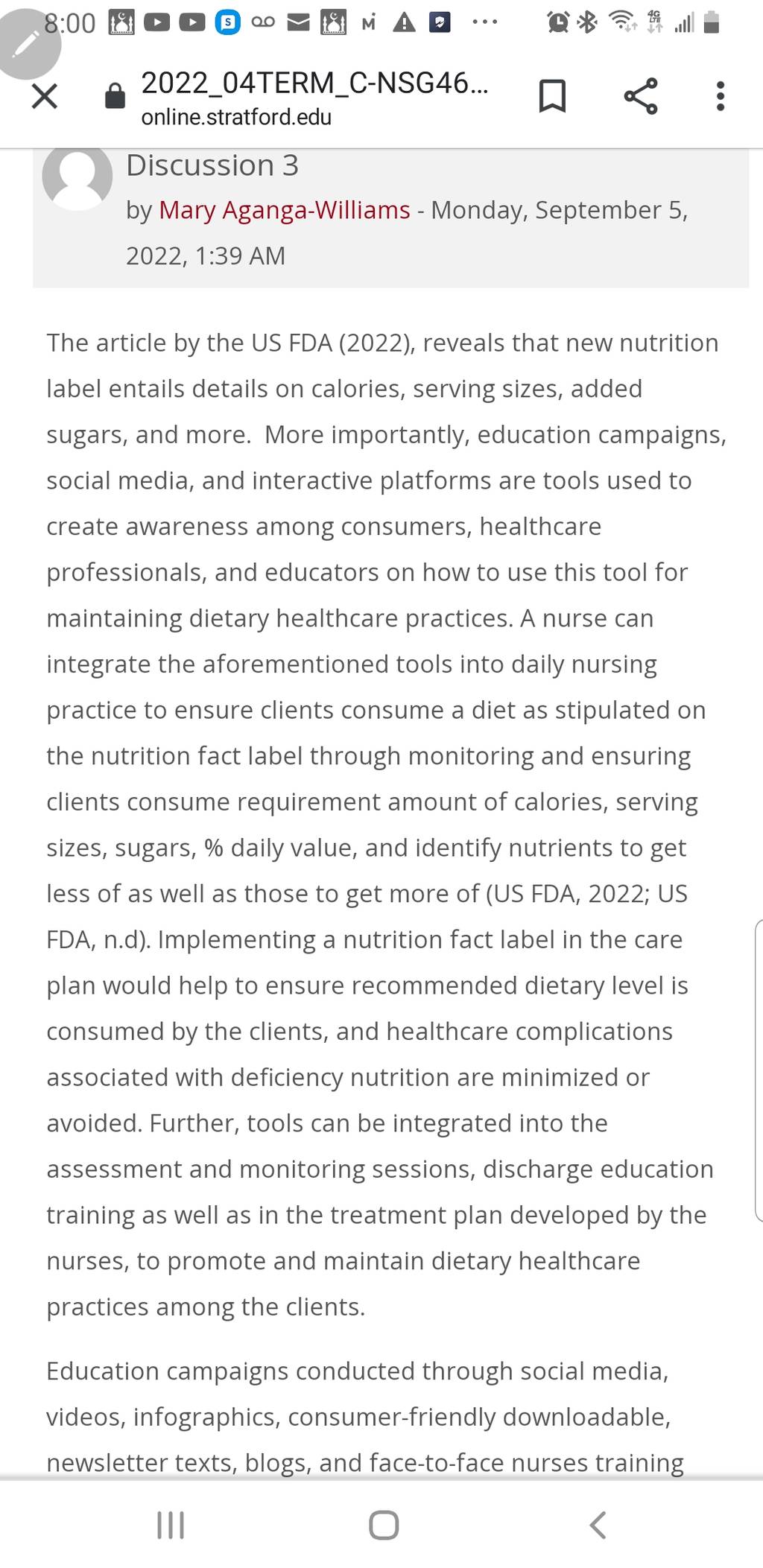 8:00

2022_04TERM_C-NSG46...
online.stratford.edu

Discussion 3
by Mary Aganga-Williams - Monday, September 5, 2022, 1:39 AM

The article by the US FDA (2022), reveals that new nutrition label entails details on calories, serving sizes, added sugars, and more. More importantly, education campaigns, social media, and interactive platforms are tools used to create awareness among consumers, healthcare professionals, and educators on how to use this tool for maintaining dietary healthcare practices. A nurse can integrate the aforementioned tools into daily nursing practice to ensure clients consume a diet as stipulated on the nutrition fact label through monitoring and ensuring clients consume requirement amount of calories, serving sizes, sugars, % daily value, and identify nutrients to get less of as well as those to get more of (US FDA, 2022; US FDA, n.d). Implementing a nutrition fact label in the care plan would help to ensure recommended dietary level is consumed by the clients, and healthcare complications associated with deficiency nutrition are minimized or avoided. Further, tools can be integrated into the assessment and monitoring sessions, discharge education training as well as in the treatment plan developed by the nurses, to promote and maintain dietary healthcare practices among the clients.

Education campaigns conducted through social media, videos, infographics, consumer-friendly downloadable, newsletter texts, blogs, and face-to-face nurses training